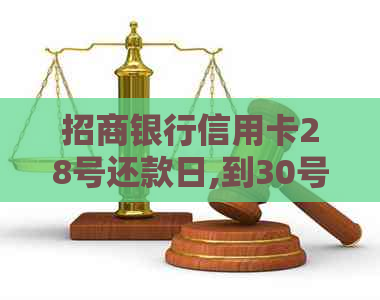 招商银行信用卡28号还款日,到30号